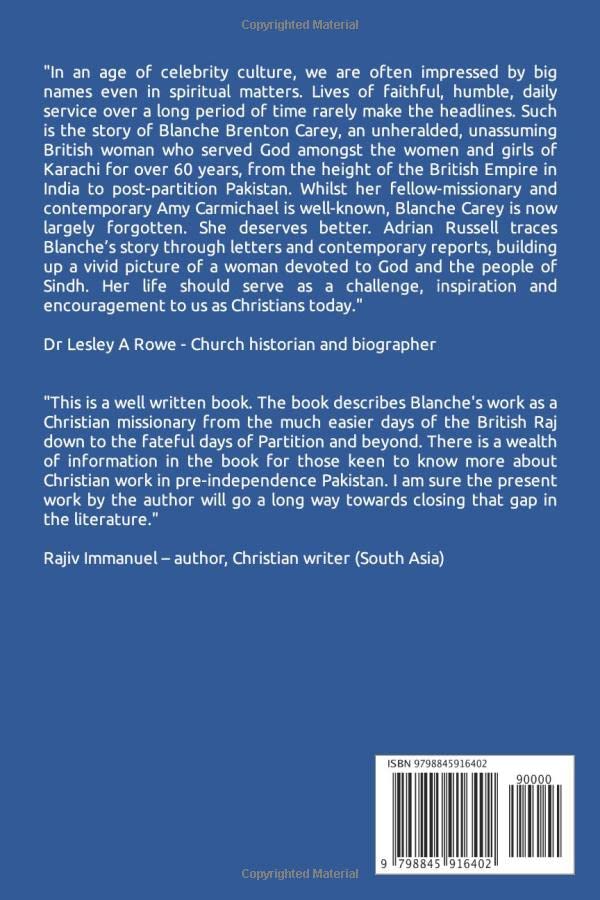 Copyrighted Material

"In an age of celebrity culture, we are often impressed by big names even in spiritual matters. Lives of faithful, humble, daily service over a long period of time rarely make the headlines. Such is the story of Blanche Brenton Carey, an unheralded, unassuming British woman who served God amongst the women and girls of Karachi for over 60 years, from the height of the British Empire in India to post-partition Pakistan. Whilst her fellow-missionary and contemporary Amy Carmichael is well-known, Blanche Carey is now largely forgotten. She deserves better. Adrian Russell traces Blanche's story through letters and contemporary reports, building up a vivid picture of a woman devoted to God and the people of Sindh. Her life should serve as a challenge, inspiration and encouragement to us as Christians today."

Dr Lesley A Rowe - Church historian and biographer

"This is a well written book. The book describes Blanche's work as a Christian missionary from the much easier days of the British Raj down to the fateful days of Partition and beyond. There is a wealth of information in the book for those keen to know more about Christian work in pre-independence Pakistan. I am sure the present work by the author will go a long way towards closing that gap in the literature."

Rajiv Immanuel – author, Christian writer (South Asia)

ISBN 9798845916402

90000

9 798845 916402

Copyrighted Material